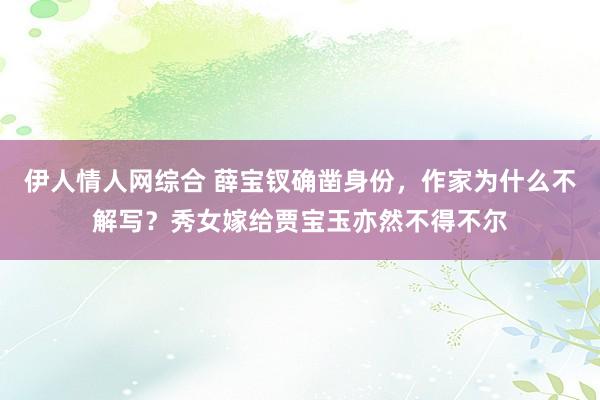 伊人情人网综合 薛宝钗确凿身份，作家为什么不解写？秀女嫁给贾宝玉亦然不得不尔